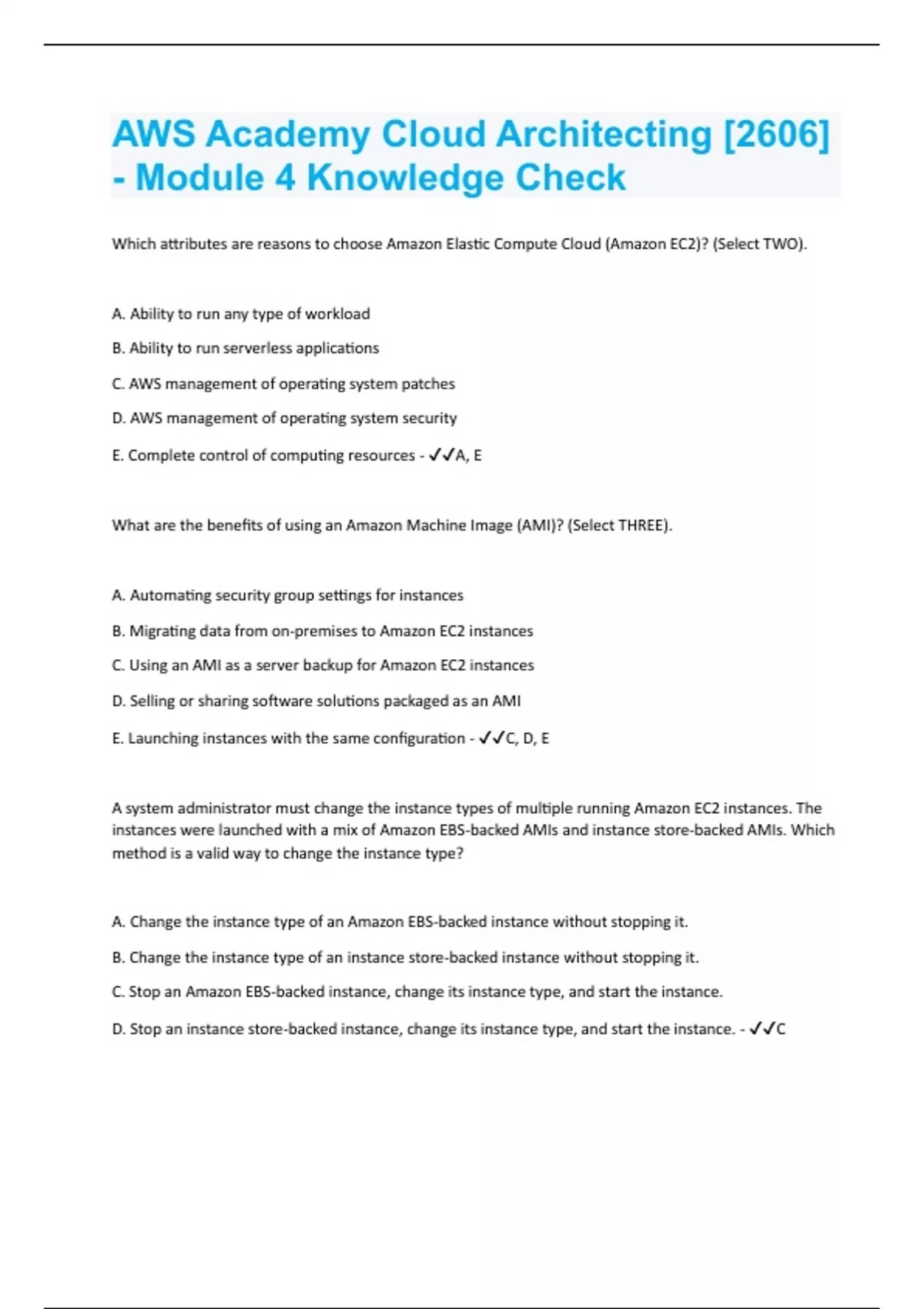 AWS Academy Cloud Architecting [2606] - Module 4 Knowledge Check

Which attributes are reasons to choose Amazon Elastic Compute Cloud (Amazon EC2)? (Select TWO).

A. Ability to run any type of workload

B. Ability to run serverless applications

C. AWS management of operating system patches

D. AWS management of operating system security

E. Complete control of computing resources - ✓✓A, E

What are the benefits of using an Amazon Machine Image (AMI)? (Select THREE).

A. Automating security group settings for instances

B. Migrating data from on-premises to Amazon EC2 instances

C. Using an AMI as a server backup for Amazon EC2 instances

D. Selling or sharing software solutions packaged as an AMI

E. Launching instances with the same configuration - ✓✓C, D, E

A system administrator must change the instance types of multiple running Amazon EC2 instances. The instances were launched with a mix of Amazon EBS-backed AMIs and instance store-backed AMIs. Which method is a valid way to change the instance type?

A. Change the instance type of an Amazon EBS-backed instance without stopping it.

B. Change the instance type of an instance store-backed instance without stopping it.

C. Stop an Amazon EBS-backed instance, change its instance type, and start the instance.

D. Stop an instance store-backed instance, change its instance type, and start the instance. - ✓✓C